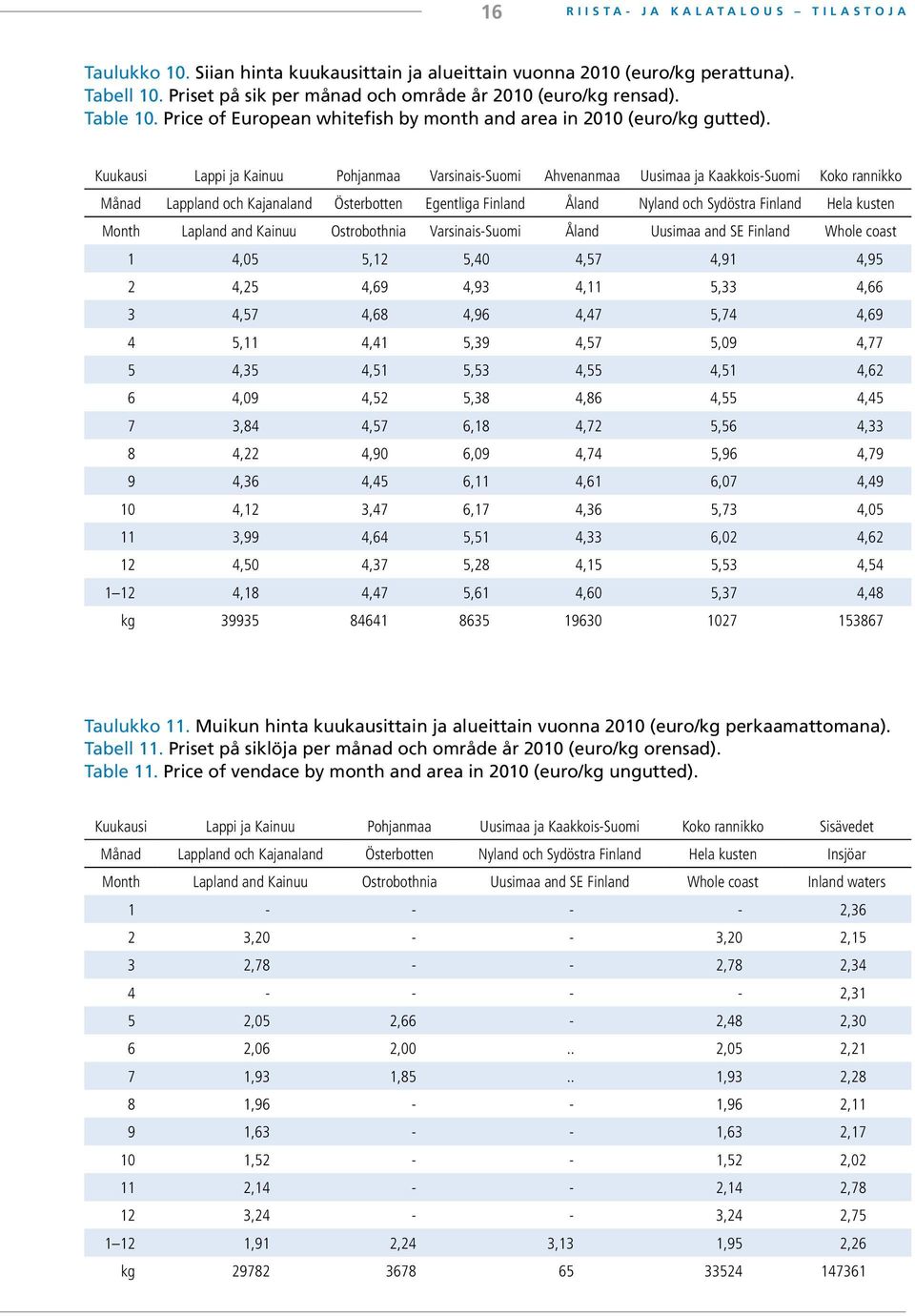 16 RIISTA- JA KALATALOUS – TILASTOJA

Taulukko 10. Siian hinta kuukausittain ja alueittain vuonna 2010 (euro/kg perattuna).
Tabell 10. Priset på sik per månad och område år 2010 (euro/kg rensad).
Table 10. Price of European whitefish by month and area in 2010 (euro/kg gutted).

| Kuukausi | Lappi ja Kainuu | Pohjanmaa | Varsinais-Suomi | Ahvenanmaa | Uusimaa ja Kaakkois-Suomi | Koko rannikko |
|---|---|---|---|---|---|---|
| Månad | Lappland och Kajanaland | Österbotten | Egentliga Finland | Åland | Nyland och Sydöstra Finland | Hela kusten |
| Month | Lapland and Kainuu | Ostrobothnia | Varsinais-Suomi | Åland | Uusimaa and SE Finland | Whole coast |
| 1 | 4,05 | 5,12 | 5,40 | 4,57 | 4,91 | 4,95 |
| 2 | 4,25 | 4,69 | 4,93 | 4,11 | 5,33 | 4,66 |
| 3 | 4,57 | 4,68 | 4,96 | 4,47 | 5,74 | 4,69 |
| 4 | 5,11 | 4,41 | 5,39 | 4,57 | 5,09 | 4,77 |
| 5 | 4,35 | 4,51 | 5,53 | 4,55 | 4,51 | 4,62 |
| 6 | 4,09 | 4,52 | 5,38 | 4,86 | 4,55 | 4,45 |
| 7 | 3,84 | 4,57 | 6,18 | 4,72 | 5,56 | 4,33 |
| 8 | 4,22 | 4,90 | 6,09 | 4,74 | 5,96 | 4,79 |
| 9 | 4,36 | 4,45 | 6,11 | 4,61 | 6,07 | 4,49 |
| 10 | 4,12 | 3,47 | 6,17 | 4,36 | 5,73 | 4,05 |
| 11 | 3,99 | 4,64 | 5,51 | 4,33 | 6,02 | 4,62 |
| 12 | 4,50 | 4,37 | 5,28 | 4,15 | 5,53 | 4,54 |
| 1–12 | 4,18 | 4,47 | 5,61 | 4,60 | 5,37 | 4,48 |
| kg | 39935 | 84641 | 8635 | 19630 | 1027 | 153867 |

Taulukko 11. Muikun hinta kuukausittain ja alueittain vuonna 2010 (euro/kg perkaamattomana).
Tabell 11. Priset på siklöja per månad och område år 2010 (euro/kg orensad).
Table 11. Price of vendace by month and area in 2010 (euro/kg ungutted).

| Kuukausi | Lappi ja Kainuu | Pohjanmaa | Uusimaa ja Kaakkois-Suomi | Koko rannikko | Sisävedet |
|---|---|---|---|---|---|
| Månad | Lappland och Kajanaland | Österbotten | Nyland och Sydöstra Finland | Hela kusten | Insjöar |
| Month | Lapland and Kainuu | Ostrobothnia | Uusimaa and SE Finland | Whole coast | Inland waters |
| 1 | - | - | - | - | 2,36 |
| 2 | 3,20 | - | - | 3,20 | 2,15 |
| 3 | 2,78 | - | - | 2,78 | 2,34 |
| 4 | - | - | - | - | 2,31 |
| 5 | 2,05 | 2,66 | - | 2,48 | 2,30 |
| 6 | 2,06 | 2,00 | .. | 2,05 | 2,21 |
| 7 | 1,93 | 1,85 | .. | 1,93 | 2,28 |
| 8 | 1,96 | - | - | 1,96 | 2,11 |
| 9 | 1,63 | - | - | 1,63 | 2,17 |
| 10 | 1,52 | - | - | 1,52 | 2,02 |
| 11 | 2,14 | - | - | 2,14 | 2,78 |
| 12 | 3,24 | - | - | 3,24 | 2,75 |
| 1–12 | 1,91 | 2,24 | 3,13 | 1,95 | 2,26 |
| kg | 29782 | 3678 | 65 | 33524 | 147361 |